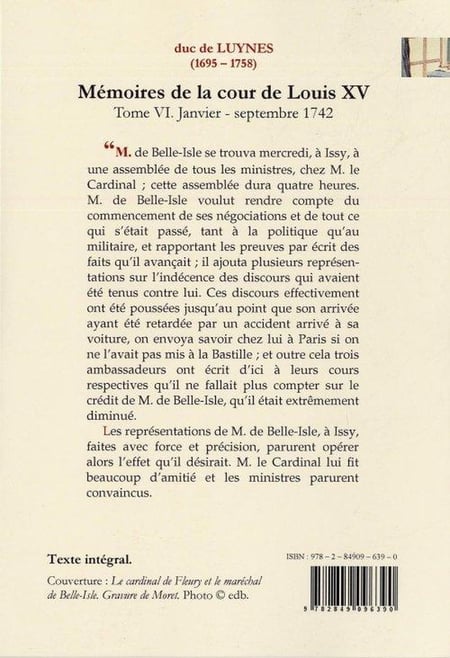 duc de LUYNES
(1695 – 1758)

Mémoires de la cour de Louis XV
Tome VI. Janvier - septembre 1742

“M. de Belle-Isle se trouva mercredi, à Issy, à une assemblée de tous les ministres, chez M. le Cardinal ; cette assemblée dura quatre heures. M. de Belle-Isle voulut rendre compte du commencement de ses négociations et de tout ce qui s'était passé, tant à la politique qu'au militaire, et rapportant les preuves par écrit des faits qu'il avançait ; il ajouta plusieurs représentations sur l'indécence des discours qui avaient été tenus contre lui. Ces discours effectivement ont été poussées jusqu'au point que son arrivée ayant été retardée par un accident arrivé à sa voiture, on envoya savoir chez lui à Paris si on ne l'avait pas mis à la Bastille ; et outre cela trois ambassadeurs ont écrit d'ici à leurs cours respectives qu'il ne fallait plus compter sur le crédit de M. de Belle-Isle, qu'il était extrêmement diminué.

Les représentations de M. de Belle-Isle, à Issy, faites avec force et précision, parurent opérer alors l'effet qu'il désirait. M. le Cardinal lui fit beaucoup d'amitié et les ministres parurent convaincus.

Texte intégral.

Couverture : Le cardinal de Fleury et le maréchal de Belle-Isle. Gravure de Moret. Photo © edb.

ISBN : 978 – 2 – 84909 – 639 – 0

9 782849 096390